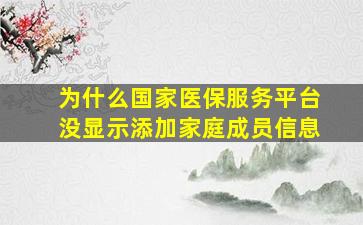 为什么国家医保服务平台没显示添加家庭成员信息